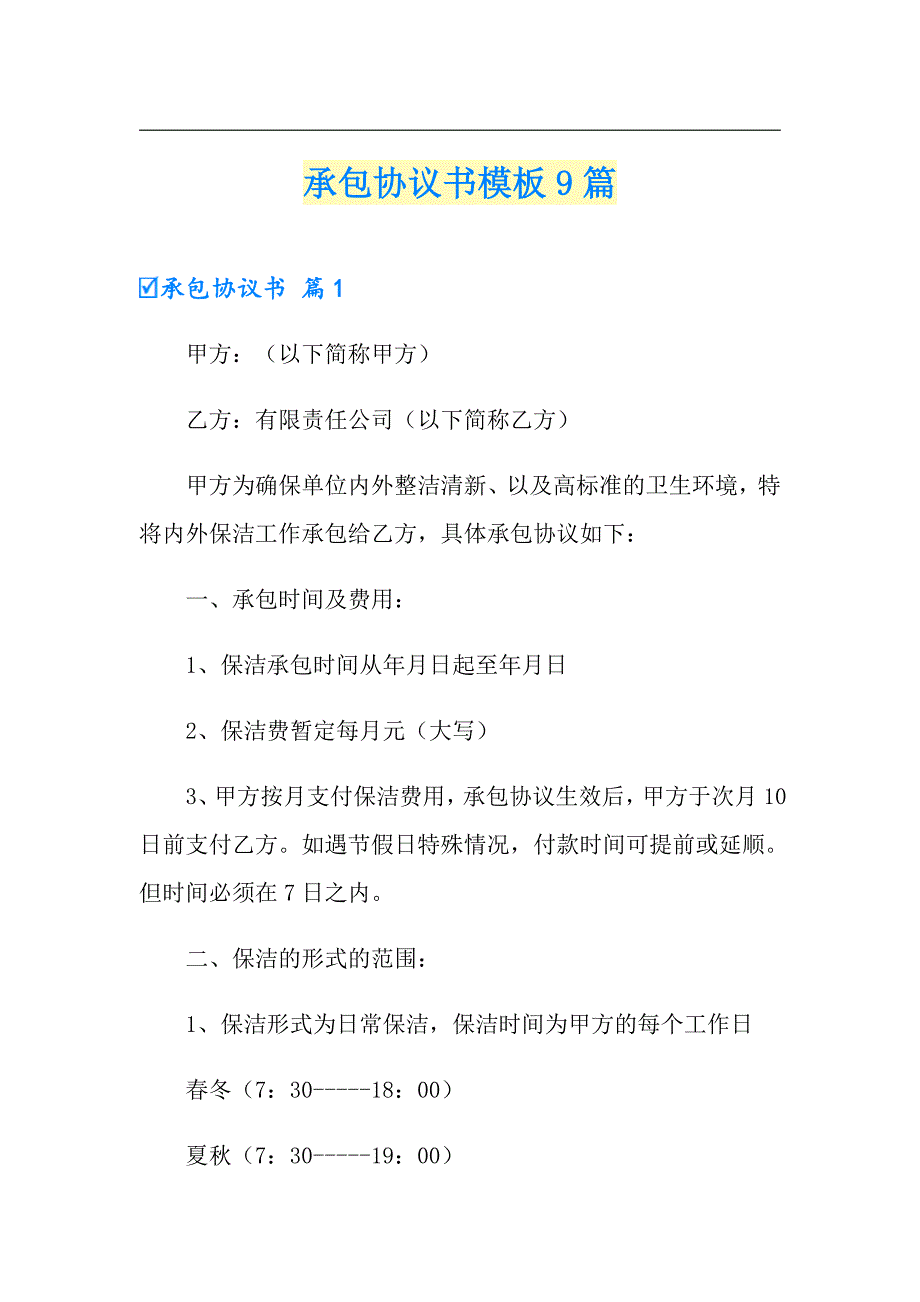 承包协议书模板9篇

☑承包协议书 篇1

甲方：（以下简称甲方）

乙方：有限责任公司（以下简称乙方）

甲方为确保单位内外整洁清新、以及高标准的卫生环境，特将内外保洁工作承包给乙方，具体承包协议如下：

一、承包时间及费用：

1、保洁承包时间从年月日起至年月日

2、保洁费暂定每月元（大写）

3、甲方按月支付保洁费用，承包协议生效后，甲方于次月10日前支付乙方。如遇节假日特殊情况，付款时间可提前或延顺。但时间必须在7日之内。

二、保洁的形式的范围：

1、保洁形式为日常保洁，保洁时间为甲方的每个工作日

春冬（7：30-----18：00）

夏秋（7：30-----19：00）